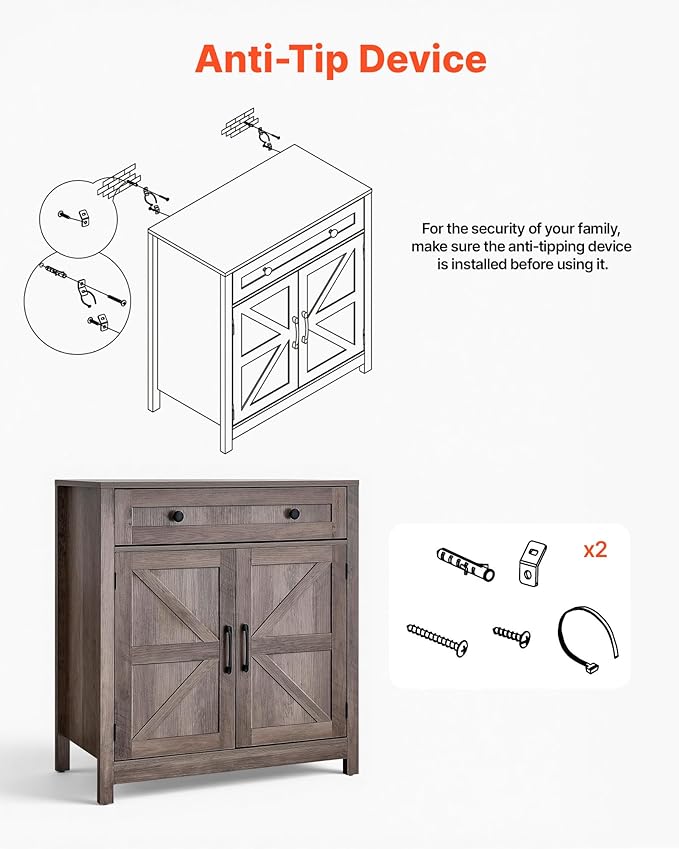 Anti-Tip Device

For the security of your family, make sure the anti-tipping device is installed before using it.

x2